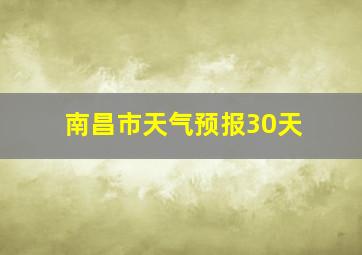 南昌市天气预报30天